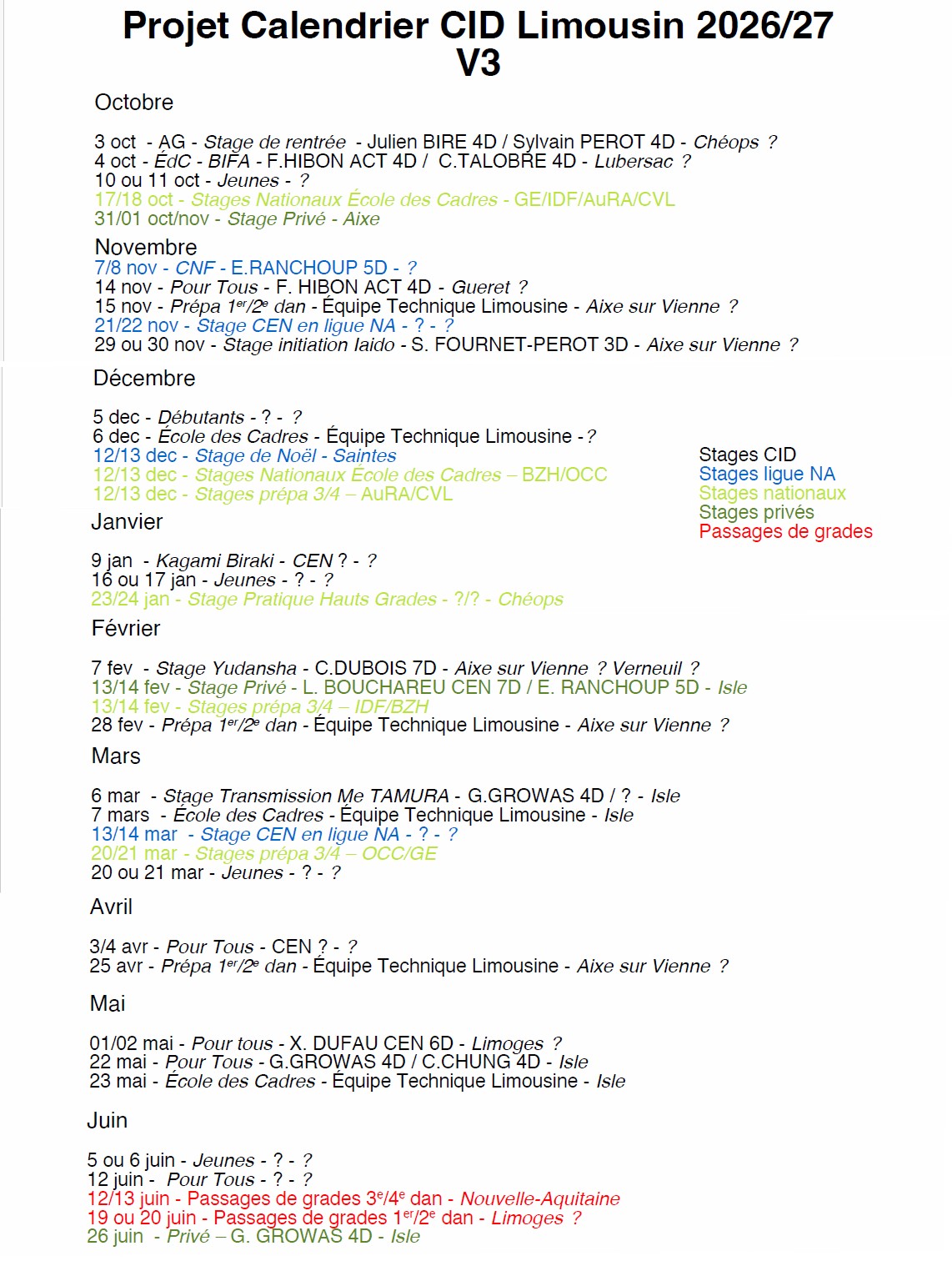 Projet Calendrier CID Limousin 2026/27
V3

Octobre

3 oct - AG - Stage de rentrée - Julien BIRE 4D / Sylvain PEROT 4D - Chéops ?
4 oct - ÉdC - BIFA - F.HIBON ACT 4D / C.TALOBRE 4D - Lubersac ?
10 ou 11 oct - Jeunes - ?
17/18 oct - Stages Nationaux École des Cadres - GE/IDF/AuRA/CVL
31/01 oct/nov - Stage Privé - Aixe

Novembre
7/8 nov - CNF - E.RANCHOUP 5D - ?
14 nov - Pour Tous - F. HIBON ACT 4D - Gueret ?
15 nov - Prépa $1^{er}/2^{e}$ dan - Équipe Technique Limousine - Aixe sur Vienne ?
21/22 nov - Stage CEN en ligue NA - ? - ?
29 ou 30 nov - Stage initiation Iaido - S. FOURNET-PEROT 3D - Aixe sur Vienne ?

Décembre

5 dec - Débutants - ? - ?
6 dec - École des Cadres - Équipe Technique Limousine - ?
12/13 dec - Stage de Noël - Saintes
12/13 dec - Stages Nationaux École des Cadres – BZH/OCC
12/13 dec - Stages prépa 3/4 – AuRA/CVL

Stages CID
Stages ligue NA
Stages nationaux
Stages privés
Passages de grades

Janvier

9 jan - Kagami Biraki - CEN ? - ?
16 ou 17 jan - Jeunes - ? - ?
23/24 jan - Stage Pratique Hauts Grades - ?/? - Chéops

Février

7 fev - Stage Yudansha - C.DUBOIS 7D - Aixe sur Vienne ? Verneuil ?
13/14 fev - Stage Privé - L. BOUCHAREU CEN 7D / E. RANCHOUP 5D - Isle
13/14 fev - Stages prépa 3/4 – IDF/BZH
28 fev - Prépa $1^{er}/2^{e}$ dan - Équipe Technique Limousine - Aixe sur Vienne ?

Mars

6 mar - Stage Transmission Me TAMURA - G.GROWAS 4D / ? - Isle
7 mars - École des Cadres - Équipe Technique Limousine - Isle
13/14 mar - Stage CEN en ligue NA - ? - ?
20/21 mar - Stages prépa 3/4 – OCC/GE
20 ou 21 mar - Jeunes - ? - ?

Avril

3/4 avr - Pour Tous - CEN ? - ?
25 avr - Prépa $1^{er}/2^{e}$ dan - Équipe Technique Limousine - Aixe sur Vienne ?

Mai

01/02 mai - Pour tous - X. DUFAU CEN 6D - Limoges ?
22 mai - Pour Tous - G.GROWAS 4D / C.CHUNG 4D - Isle
23 mai - École des Cadres - Équipe Technique Limousine - Isle

Juin

5 ou 6 juin - Jeunes - ? - ?
12 juin - Pour Tous - ? - ?
12/13 juin - Passages de grades $3^{e}/4^{e}$ dan - Nouvelle-Aquitaine
19 ou 20 juin - Passages de grades $1^{er}/2^{e}$ dan - Limoges ?
26 juin - Privé – G. GROWAS 4D - Isle